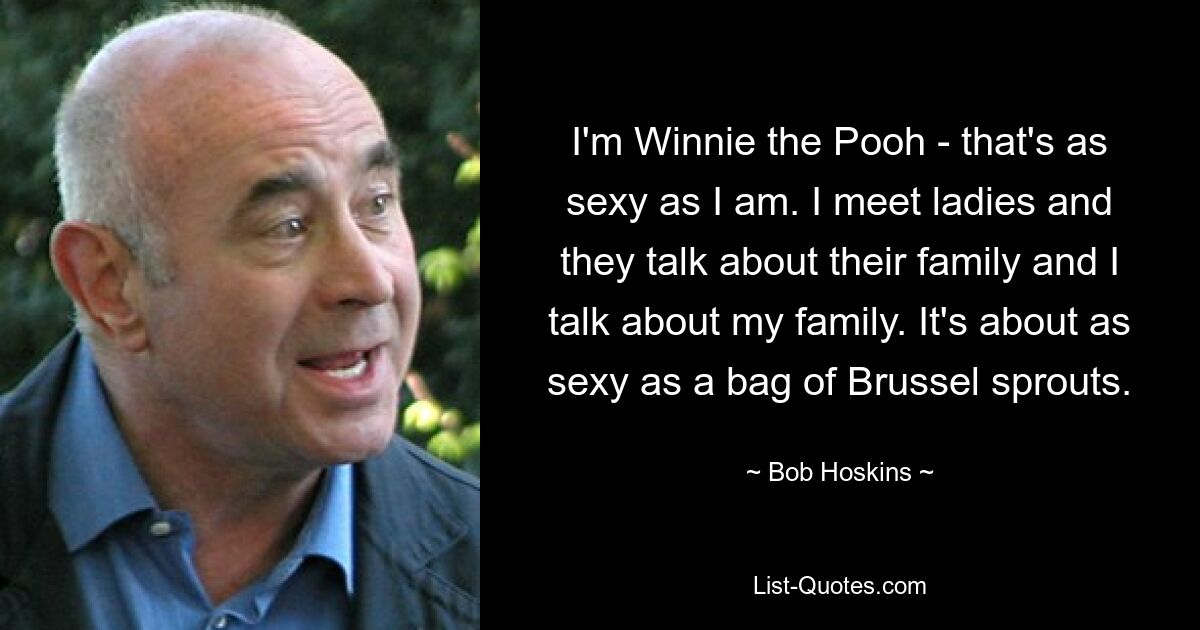 I'm Winnie the Pooh - that's as sexy as I am. I meet ladies and they talk about their family and I talk about my family. It's about as sexy as a bag of Brussel sprouts.

~ Bob Hoskins ~

List-Quotes.com